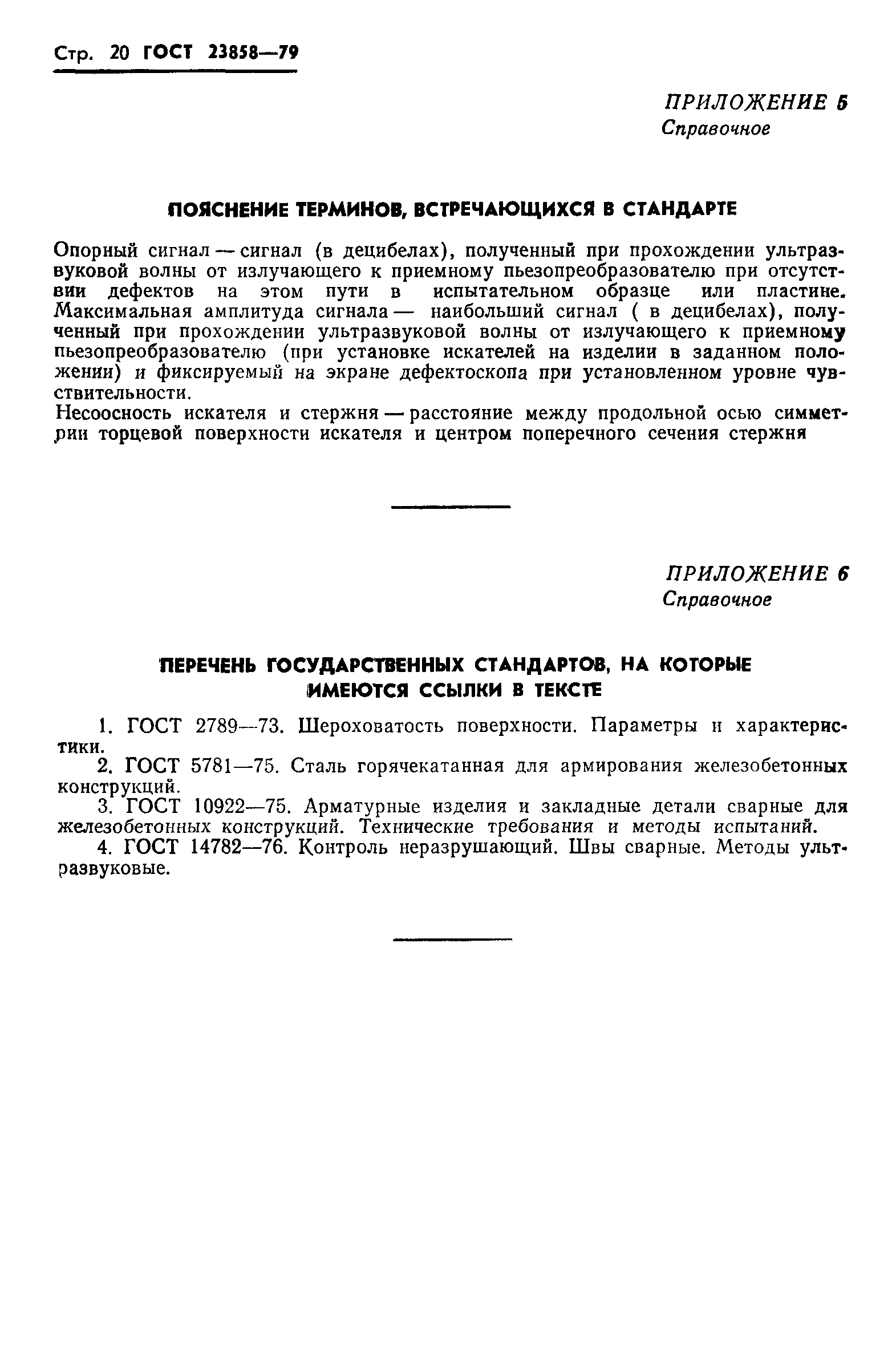 Стр. 20 ГОСТ 23858—79

ПРИЛОЖЕНИЕ 5
Справочное

ПОЯСНЕНИЕ ТЕРМИНОВ, ВСТРЕЧАЮЩИХСЯ В СТАНДАРТЕ

Опорный сигнал — сигнал (в децибелах), полученный при прохождении ультразвуковой волны от излучающего к приемному пьезопреобразователю при отсутствии дефектов на этом пути в испытательном образце или пластине.
Максимальная амплитуда сигнала — наибольший сигнал ( в децибелах), полученный при прохождении ультразвуковой волны от излучающего к приемному пьезопреобразователю (при установке искателей на изделии в заданном положении) и фиксируемый на экране дефектоскопа при установленном уровне чувствительности.
Несоосность искателя и стержня — расстояние между продольной осью симметрии торцевой поверхности искателя и центром поперечного сечения стержня

ПРИЛОЖЕНИЕ 6
Справочное

ПЕРЕЧЕНЬ ГОСУДАРСТВЕННЫХ СТАНДАРТОВ, НА КОТОРЫЕ ИМЕЮТСЯ ССЫЛКИ В ТЕКСТЕ

1. ГОСТ 2789—73. Шероховатость поверхности. Параметры и характеристики.
2. ГОСТ 5781—75. Сталь горячекатанная для армирования железобетонных конструкций.
3. ГОСТ 10922—75. Арматурные изделия и закладные детали сварные для железобетонных конструкций. Технические требования и методы испытаний.
4. ГОСТ 14782—76. Контроль неразрушающий. Швы сварные. Методы ультразвуковые.